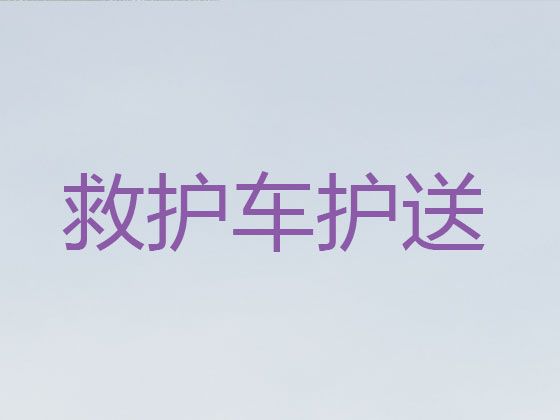 救护车护送